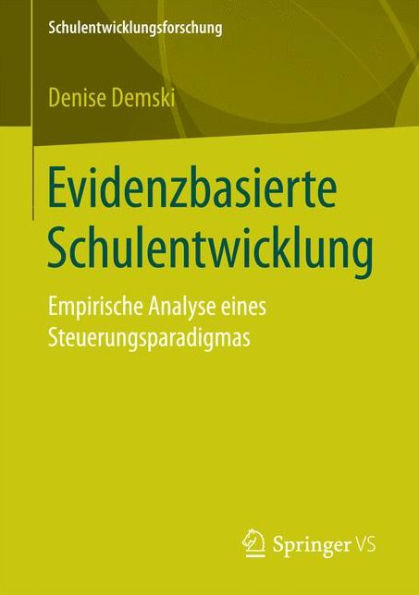 Schulentwicklungsforschung

Denise Demski

Evidenzbasierte Schulentwicklung

Empirische Analyse eines Steuerungsparadigmas

Springer VS